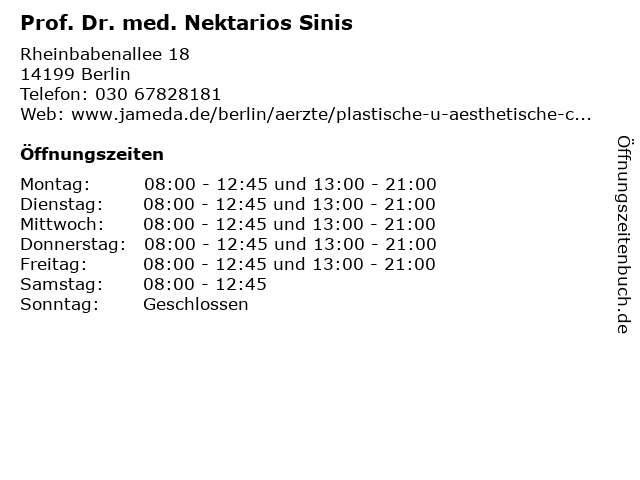 Prof. Dr. med. Nektarios Sinis

Rheinbabenallee 18
14199 Berlin
Telefon: 030 67828181
Web: www.jameda.de/berlin/aerzte/plastische-u-aesthetische-c...

Öffnungszeiten

| | |
|---|---|
| Montag: | 08:00 - 12:45 und 13:00 - 21:00 |
| Dienstag: | 08:00 - 12:45 und 13:00 - 21:00 |
| Mittwoch: | 08:00 - 12:45 und 13:00 - 21:00 |
| Donnerstag: | 08:00 - 12:45 und 13:00 - 21:00 |
| Freitag: | 08:00 - 12:45 und 13:00 - 21:00 |
| Samstag: | 08:00 - 12:45 |
| Sonntag: | Geschlossen |

Öffnungszeitenbuch.de